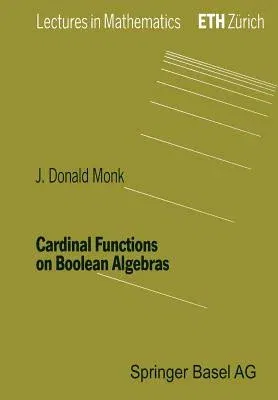 Lectures in Mathematics ETH Zürich

J. Donald Monk

Cardinal Functions on Boolean Algebras

Springer Basel AG